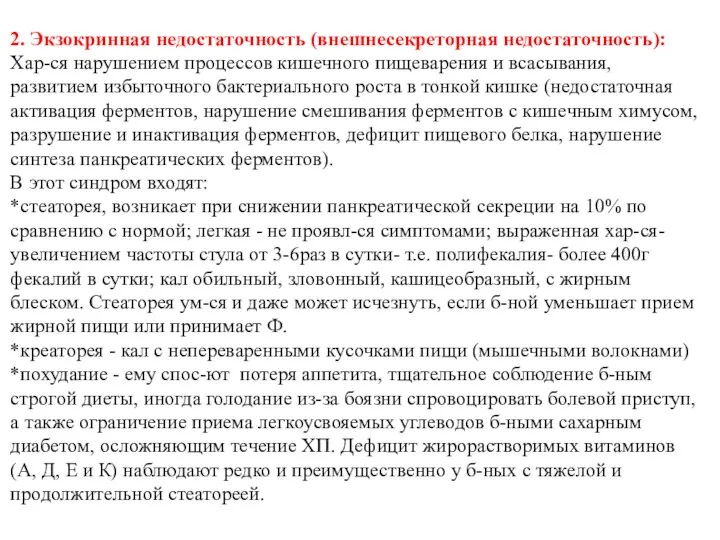 2. Экзокринная недостаточность (внешнесекреторная недостаточность):
Хар-ся нарушением процессов кишечного пищеварения и всасывания, развитием избыточного бактериального роста в тонкой кишке (недостаточная активация ферментов, нарушение смешивания ферментов с кишечным химусом, разрушение и инактивация ферментов, дефицит пищевого белка, нарушение синтеза панкреатических ферментов).
В этот синдром входят:
*стеаторея, возникает при снижении панкреатической секреции на 10% по сравнению с нормой; легкая - не проявл-ся симптомами; выраженная хар-ся- увеличением частоты стула от 3-6раз в сутки- т.е. полифекалия- более 400г фекалий в сутки; кал обильный, зловонный, кашицеобразный, с жирным блеском. Стеаторея ум-ся и даже может исчезнуть, если б-ной уменьшает прием жирной пищи или принимает Ф.
*креаторея - кал с непереваренными кусочками пищи (мышечными волокнами)
*похудание - ему спос-ют потеря аппетита, тщательное соблюдение б-ным строгой диеты, иногда голодание из-за боязни спровоцировать болевой приступ, а также ограничение приема легкоусвояемых углеводов б-ными сахарным диабетом, осложняющим течение ХП. Дефицит жирорастворимых витаминов (А, Д, Е и К) наблюдают редко и преимущественно у б-ных с тяжелой и продолжительной стеатореей.